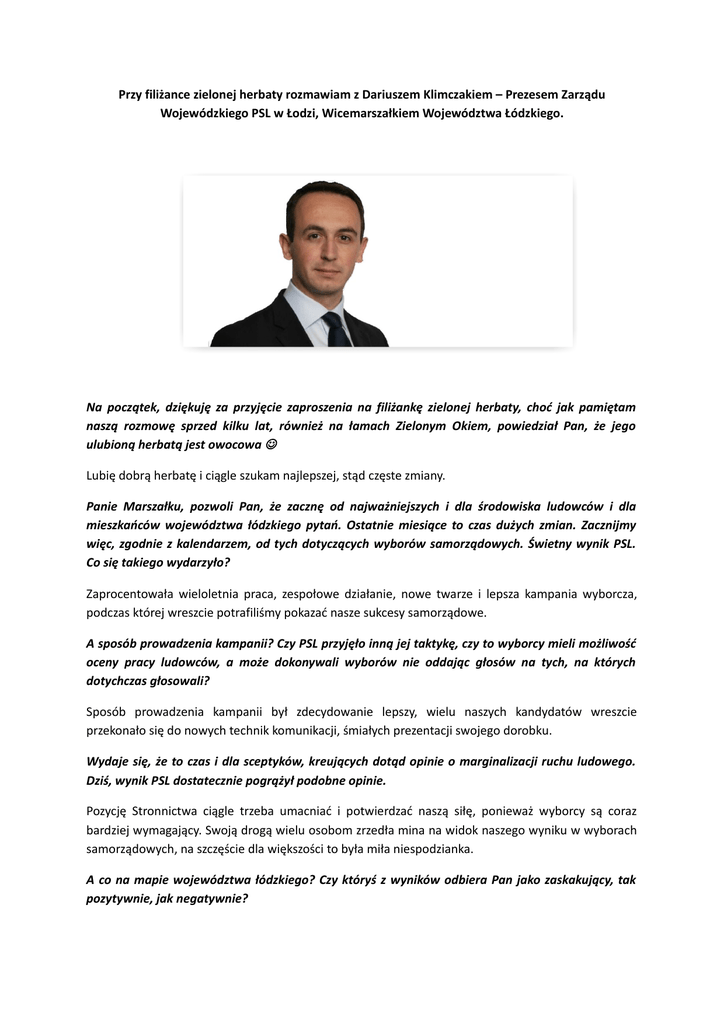 Przy filiżance zielonej herbaty rozmawiam z Dariuszem Klimczakiem – Prezesem Zarządu Wojewódzkiego PSL w Łodzi, Wicemarszałkiem Województwa Łódzkiego.

Na początek, dziękuję za przyjęcie zaproszenia na filiżankę zielonej herbaty, choć jak pamiętam naszą rozmowę sprzed kilku lat, również na łamach Zielonym Okiem, powiedział Pan, że jego ulubioną herbatą jest owocowa ☺

Lubię dobrą herbatę i ciągle szukam najlepszej, stąd częste zmiany.

Panie Marszałku, pozwoli Pan, że zacznę od najważniejszych i dla środowiska ludowców i dla mieszkańców województwa łódzkiego pytań. Ostatnie miesiące to czas dużych zmian. Zacznijmy więc, zgodnie z kalendarzem, od tych dotyczących wyborów samorządowych. Świetny wynik PSL. Co się takiego wydarzyło?

Zaprocentowała wieloletnia praca, zespołowe działanie, nowe twarze i lepsza kampania wyborcza, podczas której wreszcie potrafiliśmy pokazać nasze sukcesy samorządowe.

A sposób prowadzenia kampanii? Czy PSL przyjęło inną jej taktykę, czy to wyborcy mieli możliwość oceny pracy ludowców, a może dokonywali wyborów nie oddając głosów na tych, na których dotychczas głosowali?

Sposób prowadzenia kampanii był zdecydowanie lepszy, wielu naszych kandydatów wreszcie przekonało się do nowych technik komunikacji, śmiałych prezentacji swojego dorobku.

Wydaje się, że to czas i dla sceptyków, kreujących dotąd opinie o marginalizacji ruchu ludowego. Dziś, wynik PSL dostatecznie pogrążył podobne opinie.

Pozycję Stronnictwa ciągle trzeba umacniać i potwierdzać naszą siłę, ponieważ wyborcy są coraz bardziej wymagający. Swoją drogą wielu osobom zrzedła mina na widok naszego wyniku w wyborach samorządowych, na szczęście dla większości to była miła niespodzianka.

A co na mapie województwa łódzkiego? Czy któryś z wyników odbiera Pan jako zaskakujący, tak pozytywnie, jak negatywnie?